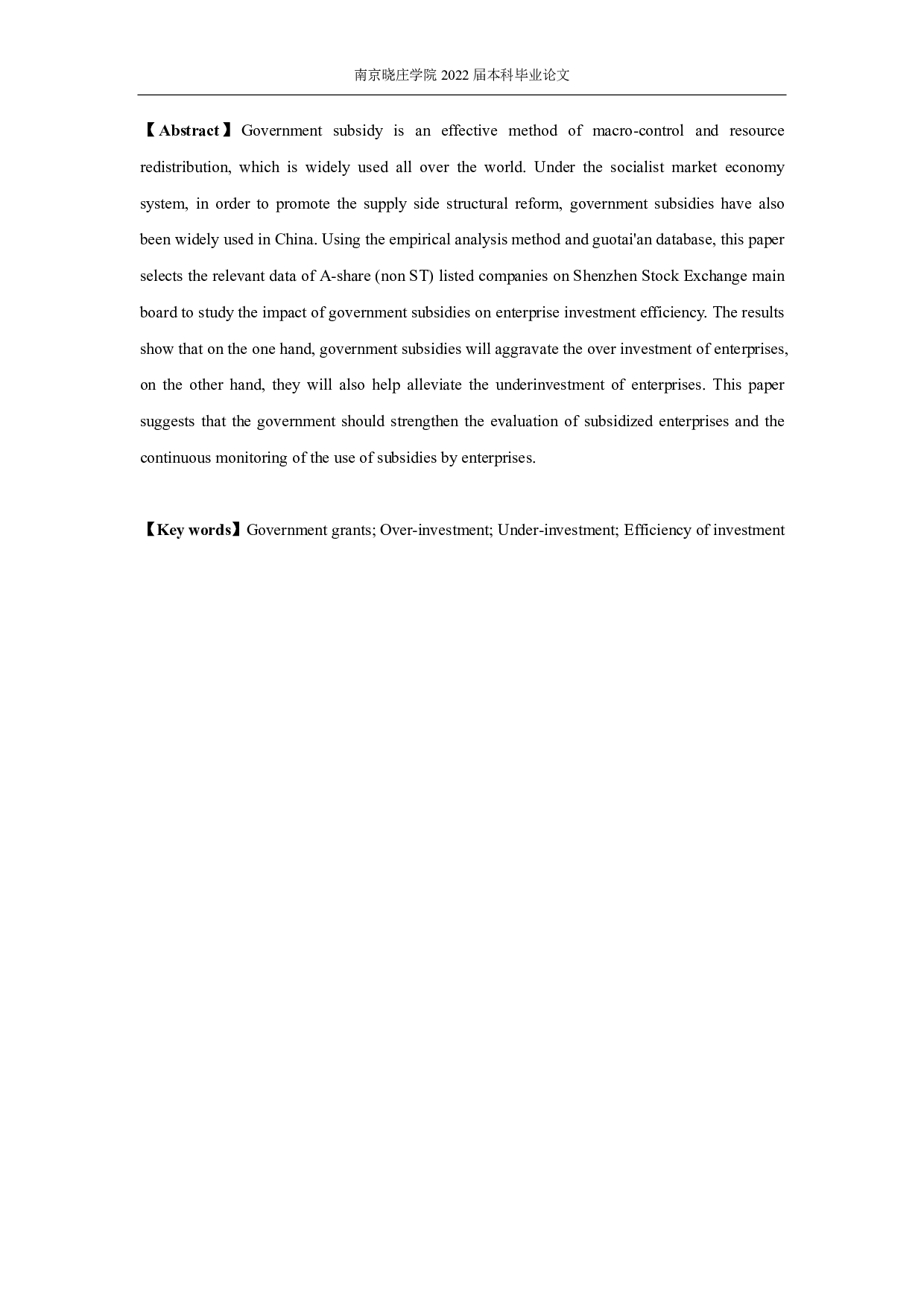 南京晓庄学院 2022 届本科毕业论文

【Abstract】Government subsidy is an effective method of macro-control and resource redistribution, which is widely used all over the world. Under the socialist market economy system, in order to promote the supply side structural reform, government subsidies have also been widely used in China. Using the empirical analysis method and guotai'an database, this paper selects the relevant data of A-share (non ST) listed companies on Shenzhen Stock Exchange main board to study the impact of government subsidies on enterprise investment efficiency. The results show that on the one hand, government subsidies will aggravate the over investment of enterprises, on the other hand, they will also help alleviate the underinvestment of enterprises. This paper suggests that the government should strengthen the evaluation of subsidized enterprises and the continuous monitoring of the use of subsidies by enterprises.

【Key words】Government grants; Over-investment; Under-investment; Efficiency of investment